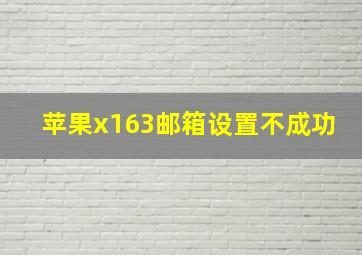 苹果x163邮箱设置不成功